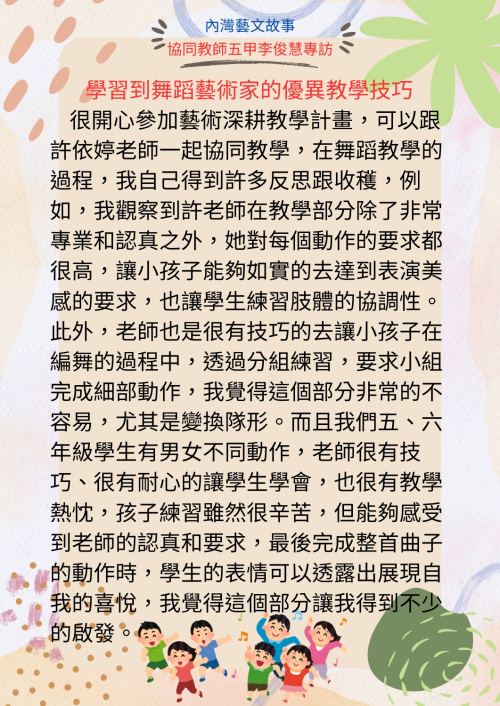 內灣藝文故事

協同教師五甲李俊慧專訪

學習到舞蹈藝術家的優異教學技巧

很開心參加藝術深耕教學計畫，可以跟許依婷老師一起協同教學，在舞蹈教學的過程，我自己得到許多反思跟收穫，例如，我觀察到許老師在教學部分除了非常專業和認真之外，她對每個動作的要求都很高，讓小孩子能夠如實的去達到表演美感的要求，也讓學生練習肢體的協調性。此外，老師也是很有技巧的去讓小孩子在編舞的過程中，透過分組練習，要求小組完成細部動作，我覺得這個部分非常的不容易，尤其是變換隊形。而且我們五、六年級學生有男女不同動作，老師很有技巧、很有耐心的讓學生學會，也很有教學熱忱，孩子練習雖然很辛苦，但能夠感受到老師的認真和要求，最後完成整首曲子的動作時，學生的表情可以透露出展現自我的喜悅，我覺得這個部分讓我得到不少的啟發。